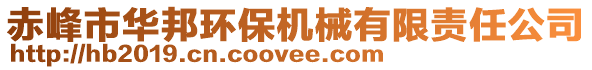 赤峰市华邦环保机械有限责任公司
http://hb2019.cn.coovee.com